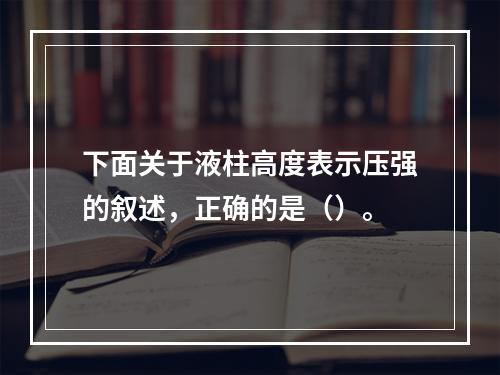 下面关于液柱高度表示压强的叙述，正确的是（）。